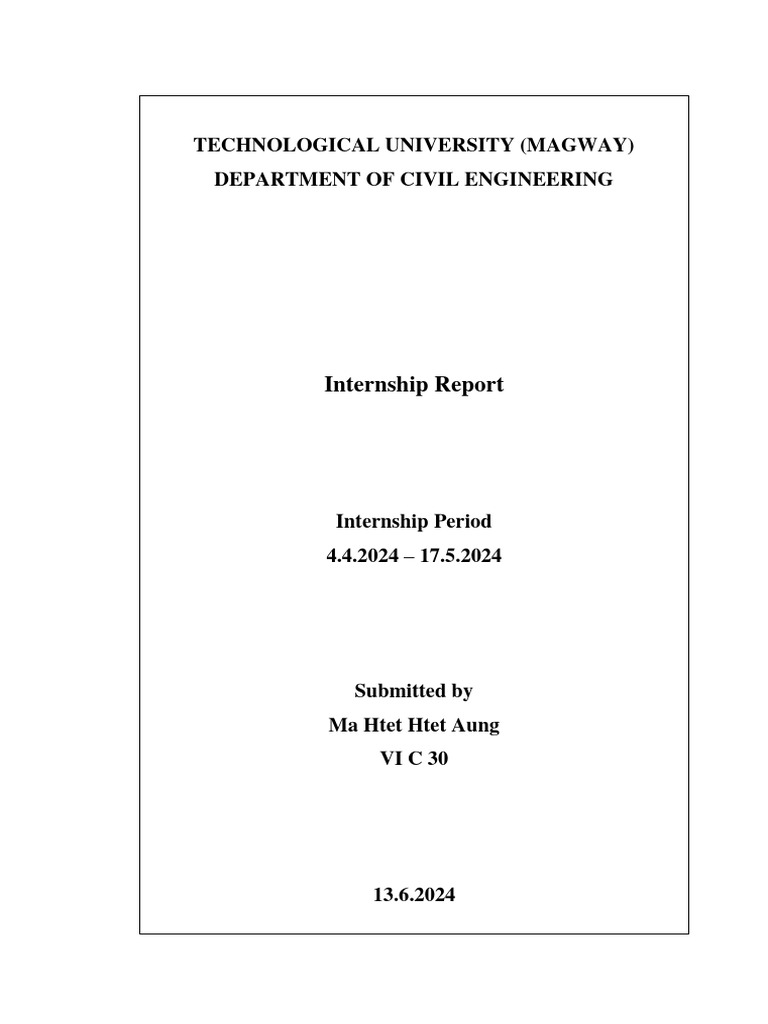 TECHNOLOGICAL UNIVERSITY (MAGWAY)
DEPARTMENT OF CIVIL ENGINEERING

Internship Report

Internship Period
4.4.2024 – 17.5.2024

Submitted by
Ma Htet Htet Aung
VI C 30

13.6.2024